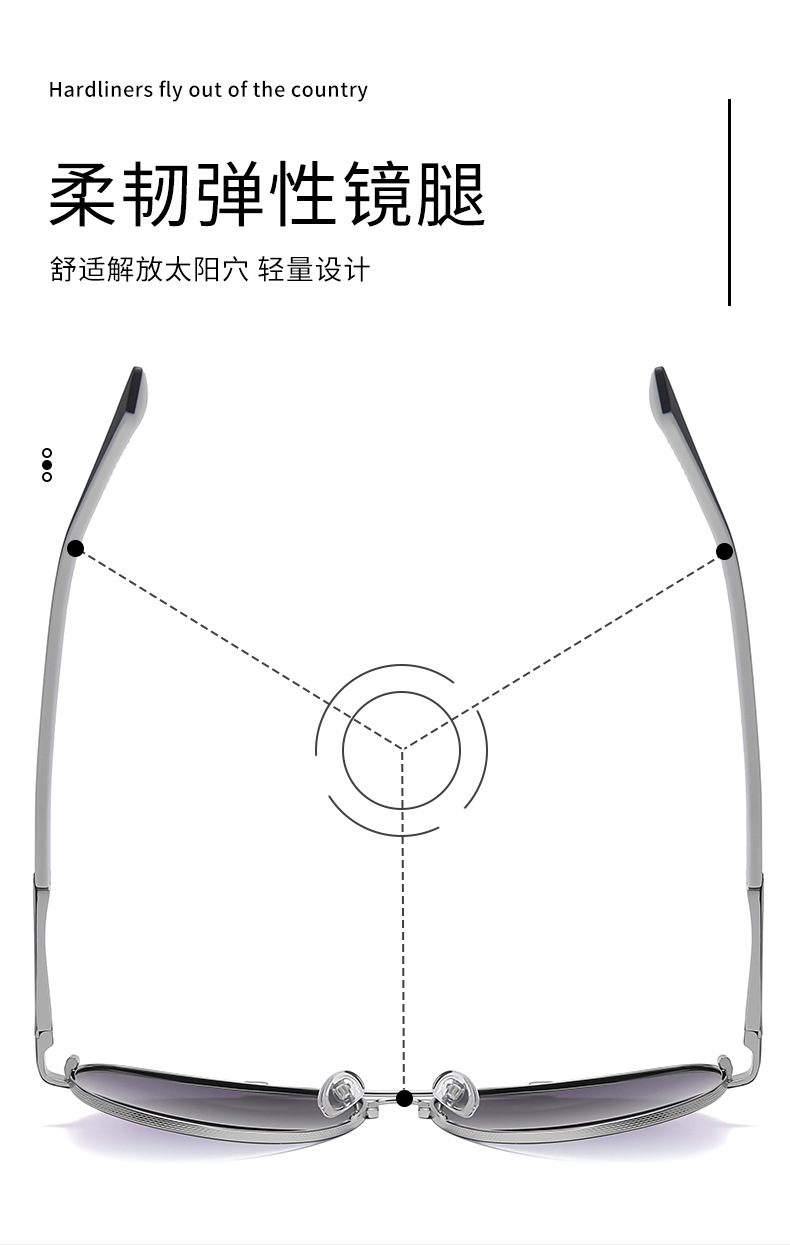 Hardliners fly out of the country

柔韧弹性镜腿

舒适解放太阳穴 轻量设计